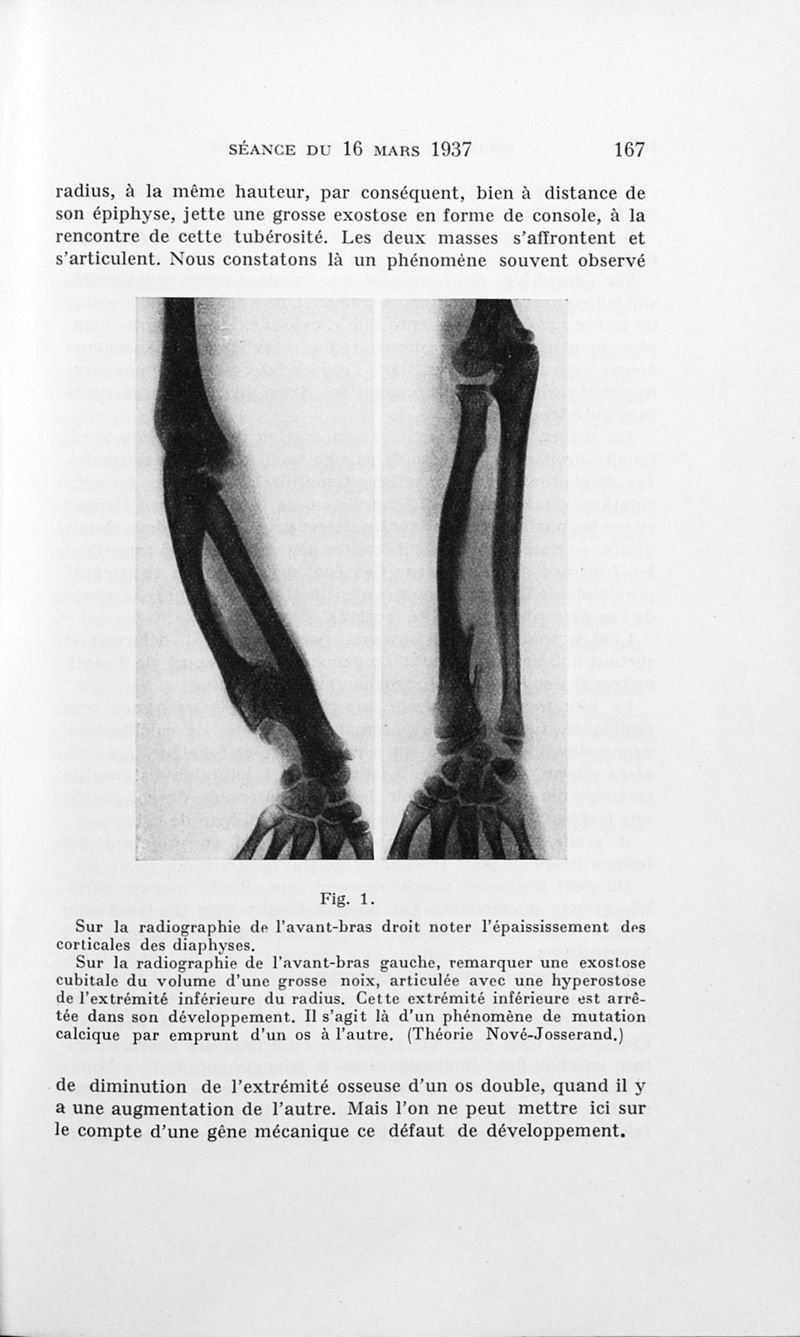 SÉANCE DU 16 MARS 1937 167

radius, à la même hauteur, par conséquent, bien à distance de son épiphyse, jette une grosse exostose en forme de console, à la rencontre de cette tubérosité. Les deux masses s'affrontent et s'articulent. Nous constatons là un phénomène souvent observé

Fig. 1.

Sur la radiographie de l'avant-bras droit noter l'épaississement des corticales des diaphyses.

Sur la radiographie de l'avant-bras gauche, remarquer une exostose cubitale du volume d'une grosse noix, articulée avec une hyperostose de l'extrémité inférieure du radius. Cette extrémité inférieure est arrêtée dans son développement. Il s'agit là d'un phénomène de mutation calcique par emprunt d'un os à l'autre. (Théorie Nové-Josserand.)

de diminution de l'extrémité osseuse d'un os double, quand il y a une augmentation de l'autre. Mais l'on ne peut mettre ici sur le compte d'une gêne mécanique ce défaut de développement.